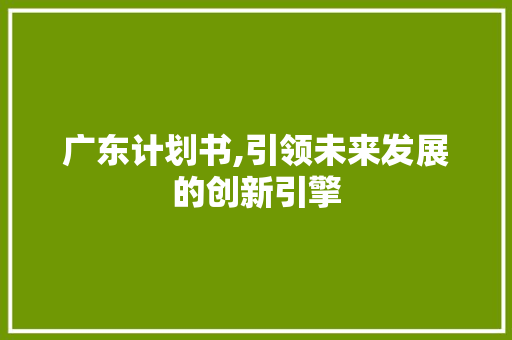 广东计划书,引领未来发展的创新引擎